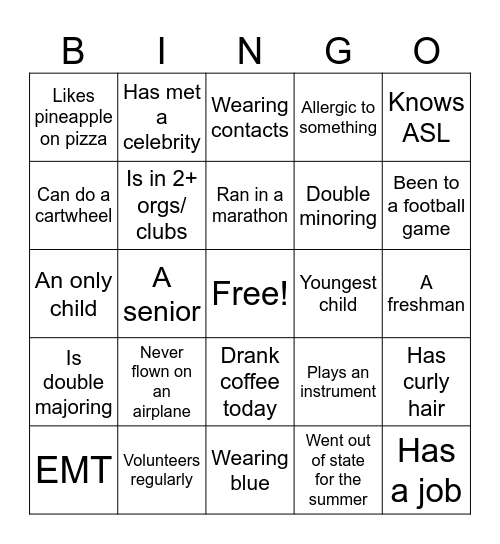 | B | I | N | G | O |
|---|---|---|---|---|
| Likes pineapple on pizza | Has met a celebrity | Wearing contacts | Allergic to something | Knows ASL |
| Can do a cartwheel | Is in 2+ orgs/ clubs | Ran in a marathon | Double minoring | Been to a football game |
| An only child | A senior | Free! | Youngest child | A freshman |
| Is double majoring | Never flown on an airplane | Drank coffee today | Plays an instrument | Has curly hair |
| EMT | Volunteers regularly | Wearing blue | Went out of state for the summer | Has a job |